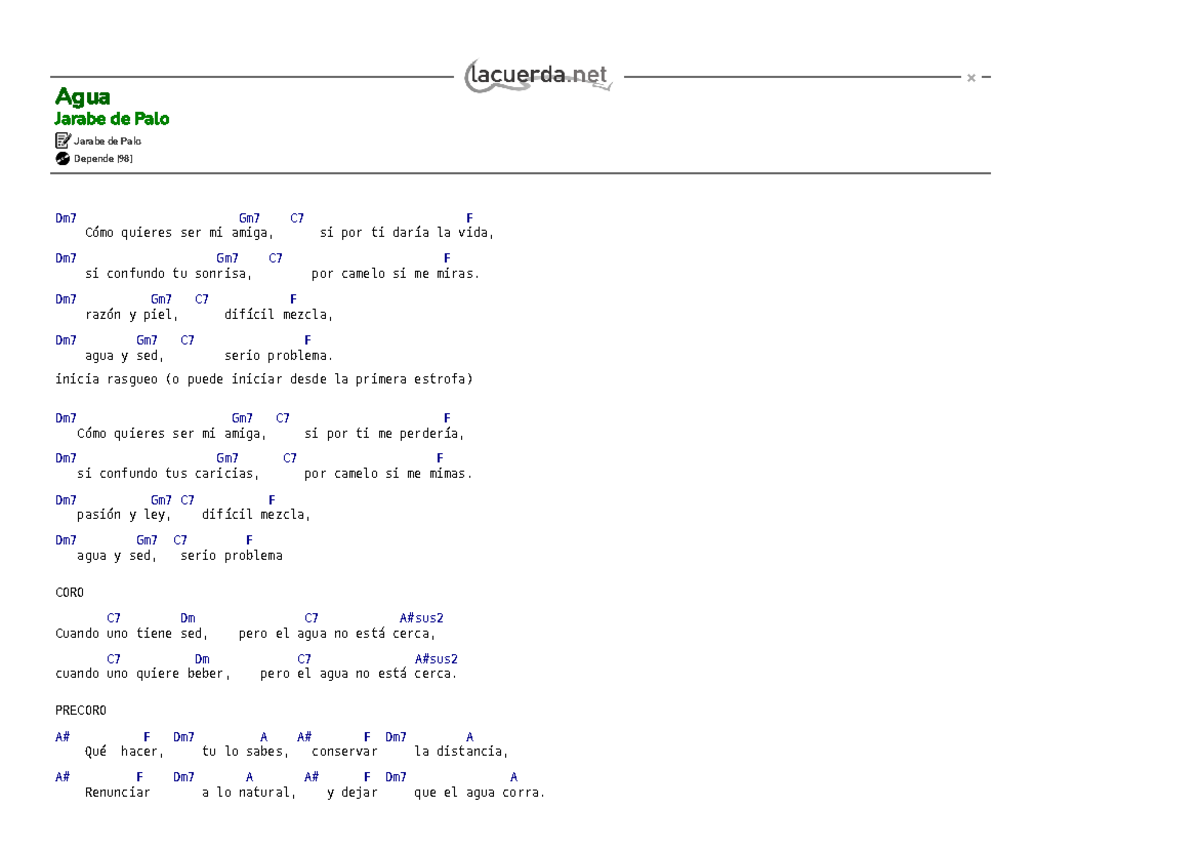 lacuerda.net

Agua
Jarabe de Palo
Jarabe de Palo
Depende (98)

Dm7 Gm7 C7 F
Cómo quieres ser mi amiga, si por ti daría la vida,

Dm7 Gm7 C7 F
si confundo tu sonrisa, por camelo si me miras.

Dm7 Gm7 C7 F
razón y piel, difícil mezcla,

Dm7 Gm7 C7 F
agua y sed, serio problema.

inicia rasgueo (o puede iniciar desde la primera estrofa)

Dm7 Gm7 C7 F
Cómo quieres ser mi amiga, si por ti me perdería,

Dm7 Gm7 C7 F
si confundo tus caricias, por camelo si me mimas.

Dm7 Gm7 C7 F
pasión y ley, difícil mezcla,

Dm7 Gm7 C7 F
agua y sed, serio problema

CORO

C7 Dm C7 A#sus2
Cuando uno tiene sed, pero el agua no está cerca,

C7 Dm C7 A#sus2
cuando uno quiere beber, pero el agua no está cerca.

PRECORO

A# F Dm7 A A# F Dm7 A
Qué hacer, tu lo sabes, conservar la distancia,

A# F Dm7 A A# F Dm7 A
Renunciar a lo natural, y dejar que el agua corra.